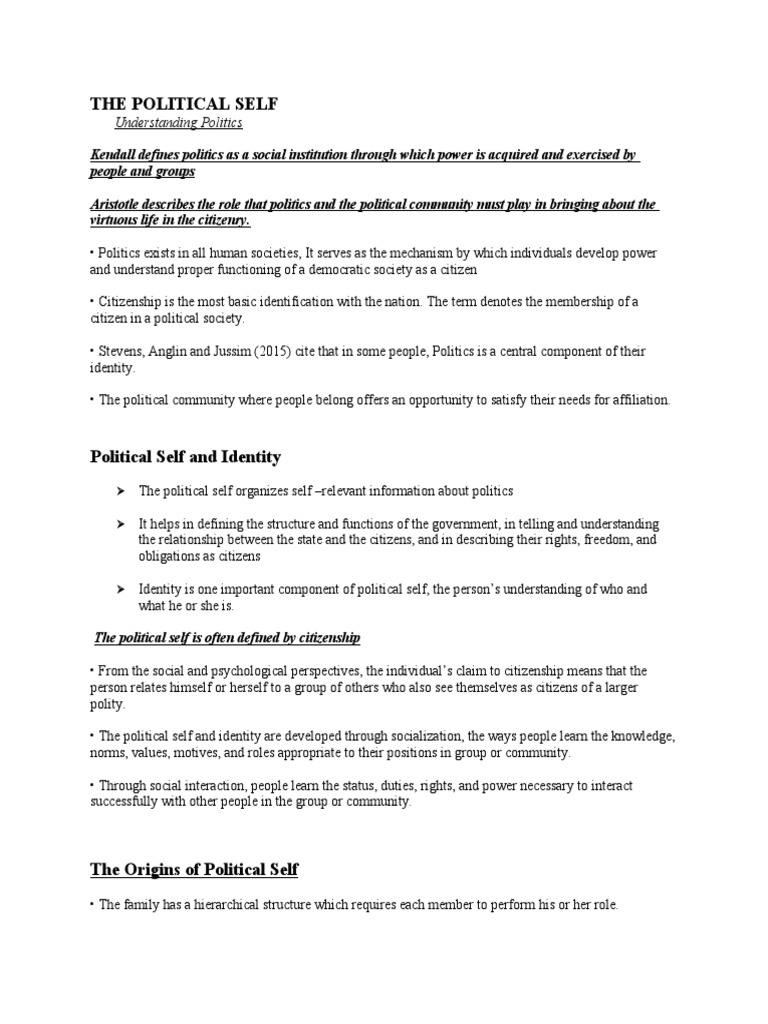 THE POLITICAL SELF

Understanding Politics

Kendall defines politics as a social institution through which power is acquired and exercised by people and groups

Aristotle describes the role that politics and the political community must play in bringing about the virtuous life in the citizenry.

• Politics exists in all human societies, It serves as the mechanism by which individuals develop power and understand proper functioning of a democratic society as a citizen

• Citizenship is the most basic identification with the nation. The term denotes the membership of a citizen in a political society.

• Stevens, Anglin and Jussim (2015) cite that in some people, Politics is a central component of their identity.

• The political community where people belong offers an opportunity to satisfy their needs for affiliation.

Political Self and Identity

➤ The political self organizes self –relevant information about politics

➤ It helps in defining the structure and functions of the government, in telling and understanding the relationship between the state and the citizens, and in describing their rights, freedom, and obligations as citizens

➤ Identity is one important component of political self, the person's understanding of who and what he or she is.

The political self is often defined by citizenship

• From the social and psychological perspectives, the individual's claim to citizenship means that the person relates himself or herself to a group of others who also see themselves as citizens of a larger polity.

• The political self and identity are developed through socialization, the ways people learn the knowledge, norms, values, motives, and roles appropriate to their positions in group or community.

• Through social interaction, people learn the status, duties, rights, and power necessary to interact successfully with other people in the group or community.

The Origins of Political Self

• The family has a hierarchical structure which requires each member to perform his or her role.